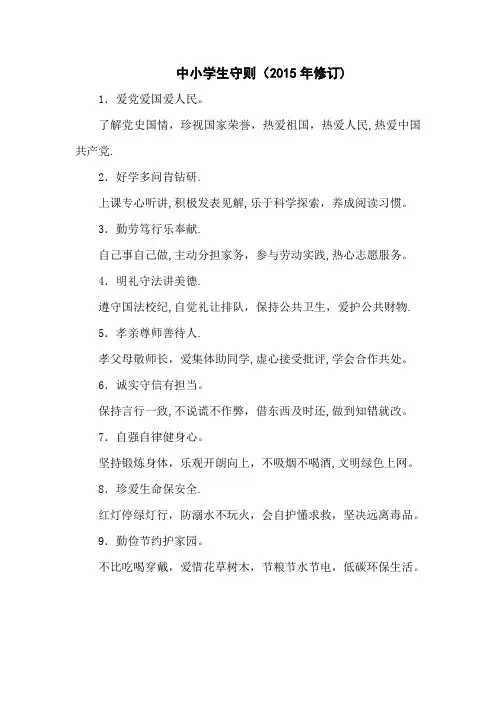 中小学生守则（2015年修订）

1．爱党爱国爱人民。

了解党史国情，珍视国家荣誉，热爱祖国，热爱人民,热爱中国共产党.

2．好学多问肯钻研.

上课专心听讲,积极发表见解,乐于科学探索，养成阅读习惯。

3．勤劳笃行乐奉献.

自己事自己做,主动分担家务，参与劳动实践,热心志愿服务。

4．明礼守法讲美德.

遵守国法校纪,自觉礼让排队，保持公共卫生，爱护公共财物.

5．孝亲尊师善待人.

孝父母敬师长，爱集体助同学,虚心接受批评,学会合作共处。

6．诚实守信有担当。

保持言行一致,不说谎不作弊，借东西及时还,做到知错就改。

7．自强自律健身心。

坚持锻炼身体，乐观开朗向上，不吸烟不喝酒,文明绿色上网。

8．珍爱生命保安全.

红灯停绿灯行，防溺水不玩火，会自护懂求救，坚决远离毒品。

9．勤俭节约护家园。

不比吃喝穿戴，爱惜花草树木，节粮节水节电，低碳环保生活。